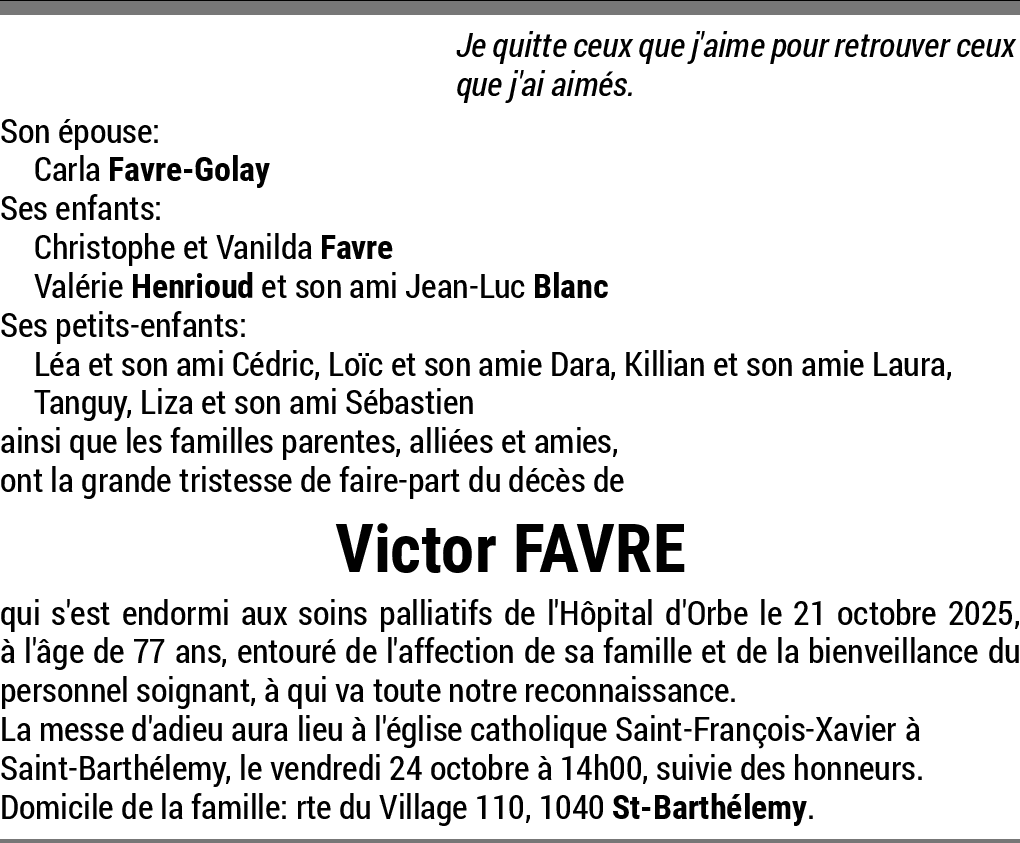 Je quitte ceux que j'aime pour retrouver ceux que j'ai aimés.

Son épouse:
Carla Favre-Golay
Ses enfants:
Christophe et Vanilda Favre
Valérie Henrioud et son ami Jean-Luc Blanc
Ses petits-enfants:
Léa et son ami Cédric, Loïc et son amie Dara, Killian et son amie Laura, Tanguy, Liza et son ami Sébastien
ainsi que les familles parentes, alliées et amies,
ont la grande tristesse de faire-part du décès de

Victor FAVRE

qui s'est endormi aux soins palliatifs de l'Hôpital d'Orbe le 21 octobre 2025, à l'âge de 77 ans, entouré de l'affection de sa famille et de la bienveillance du personnel soignant, à qui va toute notre reconnaissance.
La messe d'adieu aura lieu à l'église catholique Saint-François-Xavier à Saint-Barthélemy, le vendredi 24 octobre à 14h00, suivie des honneurs.
Domicile de la famille: rte du Village 110, 1040 St-Barthélemy.